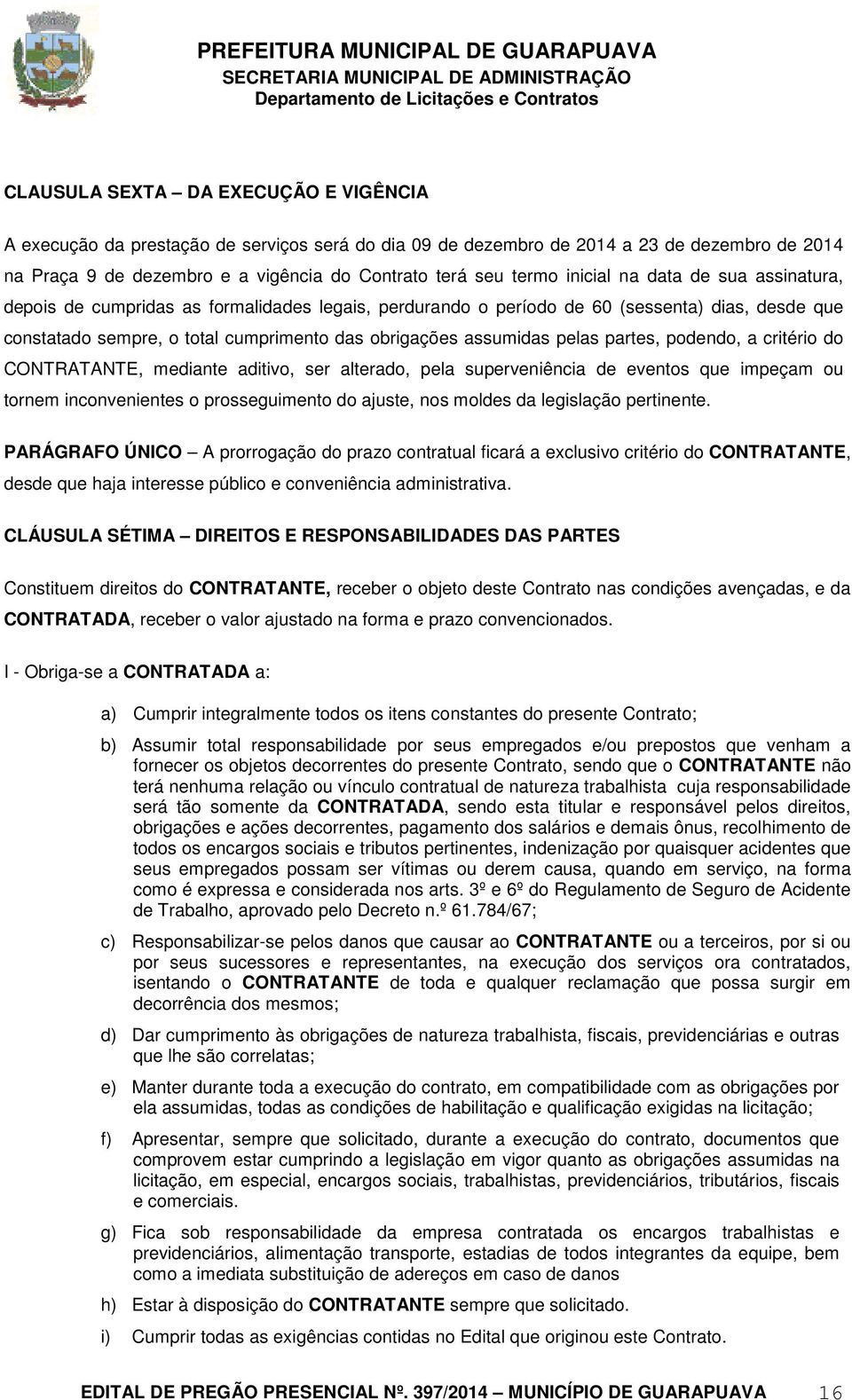 PREFEITURA MUNICIPAL DE GUARAPUAVA
SECRETARIA MUNICIPAL DE ADMINISTRAÇÃO
Departamento de Licitações e Contratos

CLAUSULA SEXTA – DA EXECUÇÃO E VIGÊNCIA

A execução da prestação de serviços será do dia 09 de dezembro de 2014 a 23 de dezembro de 2014 na Praça 9 de dezembro e a vigência do Contrato terá seu termo inicial na data de sua assinatura, depois de cumpridas as formalidades legais, perdurando o período de 60 (sessenta) dias, desde que constatado sempre, o total cumprimento das obrigações assumidas pelas partes, podendo, a critério do CONTRATANTE, mediante aditivo, ser alterado, pela superveniência de eventos que impeçam ou tornem inconvenientes o prosseguimento do ajuste, nos moldes da legislação pertinente.

PARÁGRAFO ÚNICO – A prorrogação do prazo contratual ficará a exclusivo critério do CONTRATANTE, desde que haja interesse público e conveniência administrativa.

CLÁUSULA SÉTIMA – DIREITOS E RESPONSABILIDADES DAS PARTES

Constituem direitos do CONTRATANTE, receber o objeto deste Contrato nas condições avençadas, e da CONTRATADA, receber o valor ajustado na forma e prazo convencionados.

I - Obriga-se a CONTRATADA a:

a) Cumprir integralmente todos os itens constantes do presente Contrato;

b) Assumir total responsabilidade por seus empregados e/ou prepostos que venham a fornecer os objetos decorrentes do presente Contrato, sendo que o CONTRATANTE não terá nenhuma relação ou vínculo contratual de natureza trabalhista cuja responsabilidade será tão somente da CONTRATADA, sendo esta titular e responsável pelos direitos, obrigações e ações decorrentes, pagamento dos salários e demais ônus, recolhimento de todos os encargos sociais e tributos pertinentes, indenização por quaisquer acidentes que seus empregados possam ser vítimas ou derem causa, quando em serviço, na forma como é expressa e considerada nos arts. 3º e 6º do Regulamento de Seguro de Acidente de Trabalho, aprovado pelo Decreto n.º 61.784/67;

c) Responsabilizar-se pelos danos que causar ao CONTRATANTE ou a terceiros, por si ou por seus sucessores e representantes, na execução dos serviços ora contratados, isentando o CONTRATANTE de toda e qualquer reclamação que possa surgir em decorrência dos mesmos;

d) Dar cumprimento às obrigações de natureza trabalhista, fiscais, previdenciárias e outras que lhe são correlatas;

e) Manter durante toda a execução do contrato, em compatibilidade com as obrigações por ela assumidas, todas as condições de habilitação e qualificação exigidas na licitação;

f) Apresentar, sempre que solicitado, durante a execução do contrato, documentos que comprovem estar cumprindo a legislação em vigor quanto as obrigações assumidas na licitação, em especial, encargos sociais, trabalhistas, previdenciários, tributários, fiscais e comerciais.

g) Fica sob responsabilidade da empresa contratada os encargos trabalhistas e previdenciários, alimentação transporte, estadias de todos integrantes da equipe, bem como a imediata substituição de adereços em caso de danos

h) Estar à disposição do CONTRATANTE sempre que solicitado.

i) Cumprir todas as exigências contidas no Edital que originou este Contrato.

EDITAL DE PREGÃO PRESENCIAL Nº. 397/2014 – MUNICÍPIO DE GUARAPUAVA 16